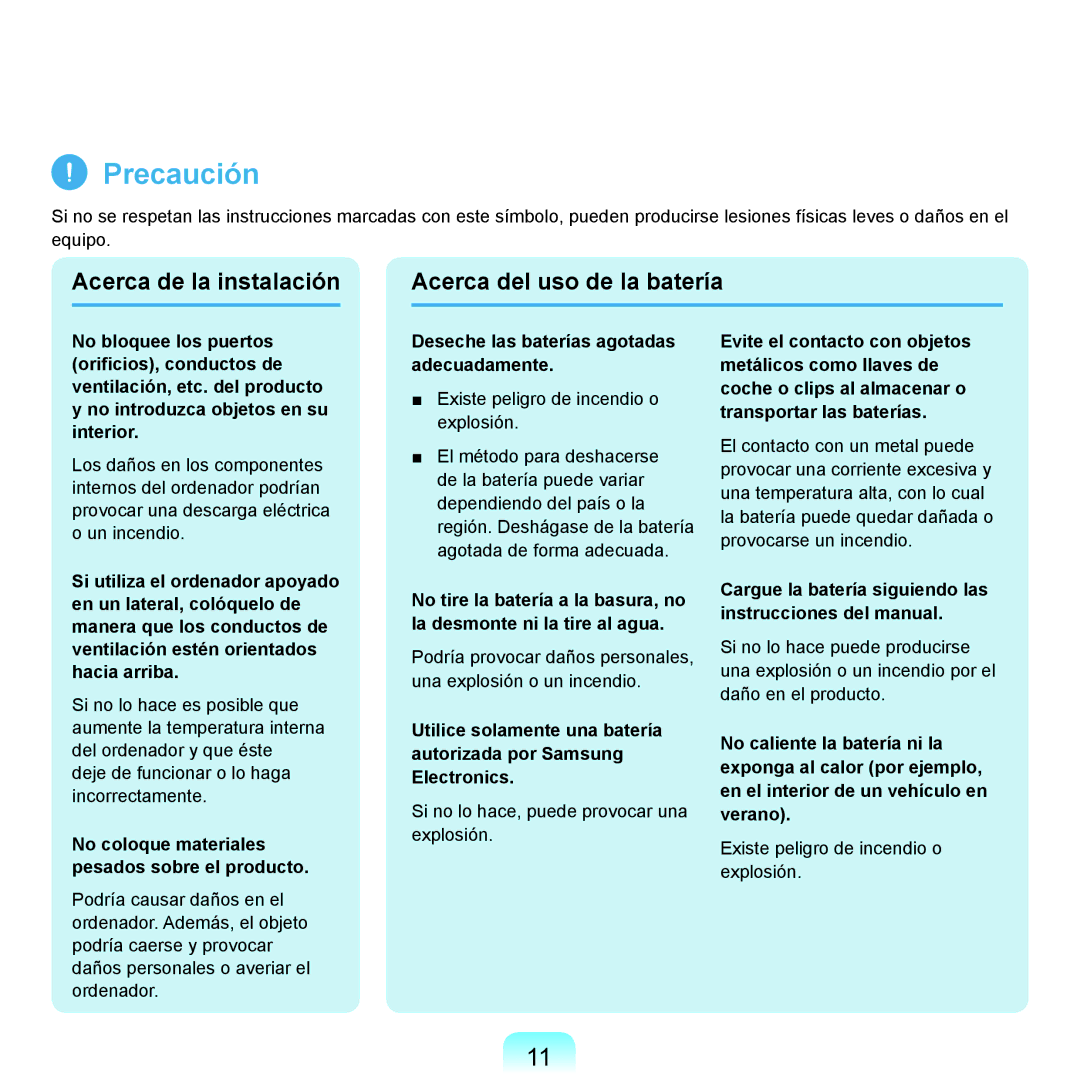 Precaución

Si no se respetan las instrucciones marcadas con este símbolo, pueden producirse lesiones físicas leves o daños en el equipo.

Acerca de la instalación

No bloquee los puertos (orificios), conductos de ventilación, etc. del producto y no introduzca objetos en su interior.

Los daños en los componentes internos del ordenador podrían provocar una descarga eléctrica o un incendio.

Si utiliza el ordenador apoyado en un lateral, colóquelo de manera que los conductos de ventilación estén orientados hacia arriba.

Si no lo hace es posible que aumente la temperatura interna del ordenador y que éste deje de funcionar o lo haga incorrectamente.

No coloque materiales pesados sobre el producto.

Podría causar daños en el ordenador. Además, el objeto podría caerse y provocar daños personales o averiar el ordenador.

Acerca del uso de la batería

Deseche las baterías agotadas adecuadamente.

■ Existe peligro de incendio o explosión.

■ El método para deshacerse de la batería puede variar dependiendo del país o la región. Deshágase de la batería agotada de forma adecuada.

No tire la batería a la basura, no la desmonte ni la tire al agua.

Podría provocar daños personales, una explosión o un incendio.

Utilice solamente una batería autorizada por Samsung Electronics.

Si no lo hace, puede provocar una explosión.

Evite el contacto con objetos metálicos como llaves de coche o clips al almacenar o transportar las baterías.

El contacto con un metal puede provocar una corriente excesiva y una temperatura alta, con lo cual la batería puede quedar dañada o provocarse un incendio.

Cargue la batería siguiendo las instrucciones del manual.

Si no lo hace puede producirse una explosión o un incendio por el daño en el producto.

No caliente la batería ni la exponga al calor (por ejemplo, en el interior de un vehículo en verano).

Existe peligro de incendio o explosión.

11